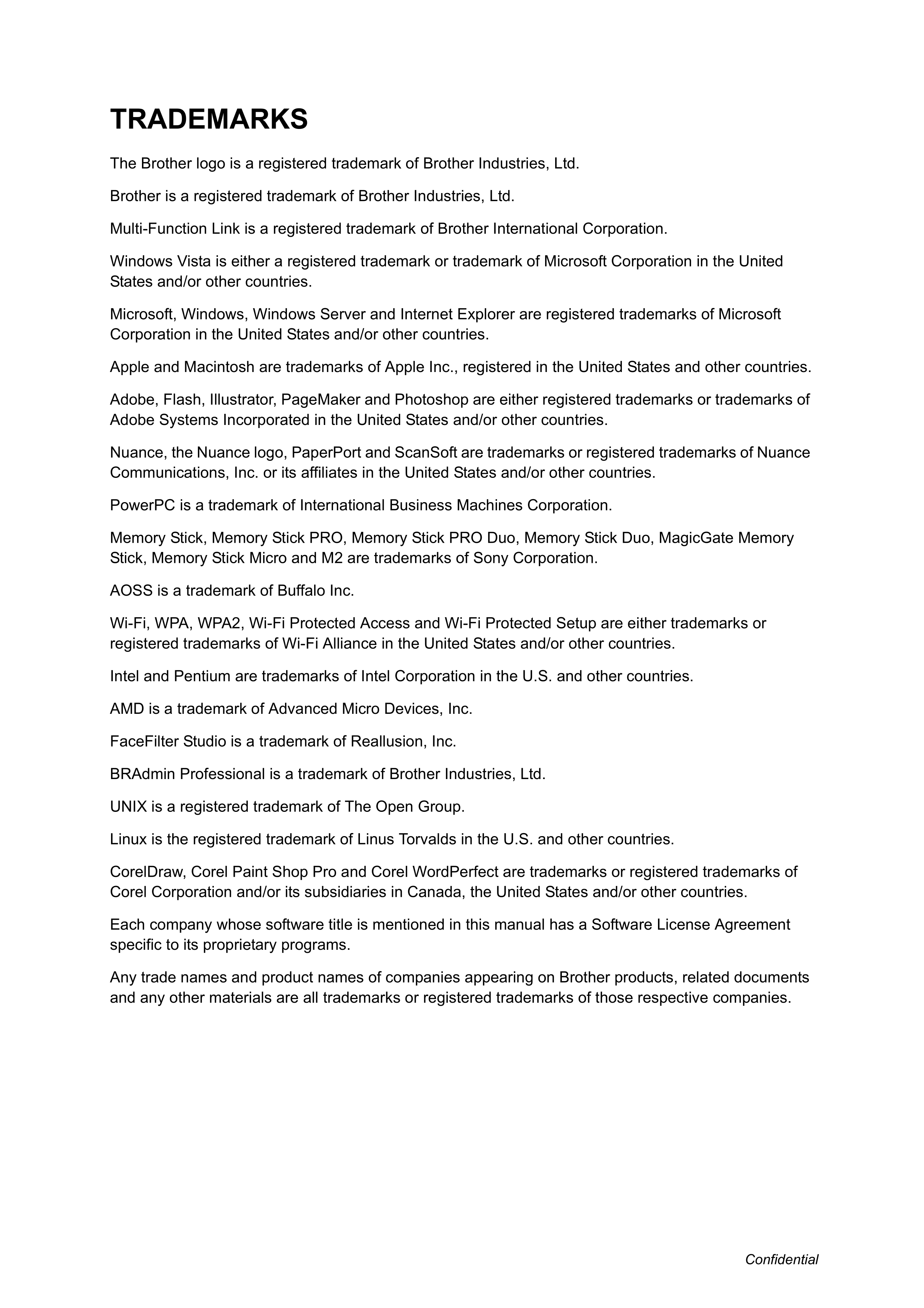 TRADEMARKS

The Brother logo is a registered trademark of Brother Industries, Ltd.

Brother is a registered trademark of Brother Industries, Ltd.

Multi-Function Link is a registered trademark of Brother International Corporation.

Windows Vista is either a registered trademark or trademark of Microsoft Corporation in the United States and/or other countries.

Microsoft, Windows, Windows Server and Internet Explorer are registered trademarks of Microsoft Corporation in the United States and/or other countries.

Apple and Macintosh are trademarks of Apple Inc., registered in the United States and other countries.

Adobe, Flash, Illustrator, PageMaker and Photoshop are either registered trademarks or trademarks of Adobe Systems Incorporated in the United States and/or other countries.

Nuance, the Nuance logo, PaperPort and ScanSoft are trademarks or registered trademarks of Nuance Communications, Inc. or its affiliates in the United States and/or other countries.

PowerPC is a trademark of International Business Machines Corporation.

Memory Stick, Memory Stick PRO, Memory Stick PRO Duo, Memory Stick Duo, MagicGate Memory Stick, Memory Stick Micro and M2 are trademarks of Sony Corporation.

AOSS is a trademark of Buffalo Inc.

Wi-Fi, WPA, WPA2, Wi-Fi Protected Access and Wi-Fi Protected Setup are either trademarks or registered trademarks of Wi-Fi Alliance in the United States and/or other countries.

Intel and Pentium are trademarks of Intel Corporation in the U.S. and other countries.

AMD is a trademark of Advanced Micro Devices, Inc.

FaceFilter Studio is a trademark of Reallusion, Inc.

BRAdmin Professional is a trademark of Brother Industries, Ltd.

UNIX is a registered trademark of The Open Group.

Linux is the registered trademark of Linus Torvalds in the U.S. and other countries.

CorelDraw, Corel Paint Shop Pro and Corel WordPerfect are trademarks or registered trademarks of Corel Corporation and/or its subsidiaries in Canada, the United States and/or other countries.

Each company whose software title is mentioned in this manual has a Software License Agreement specific to its proprietary programs.

Any trade names and product names of companies appearing on Brother products, related documents and any other materials are all trademarks or registered trademarks of those respective companies.

Confidential